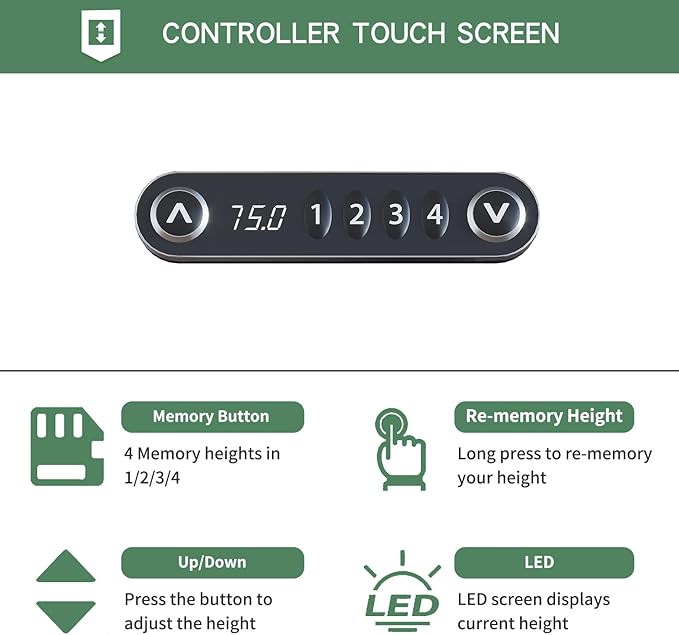 CONTROLLER TOUCH SCREEN

75.0 1 2 3 4

Memory Button
4 Memory heights in 1/2/3/4

Re-memory Height
Long press to re-memory your height

Up/Down
Press the button to adjust the height

LED
LED

LED screen displays current height